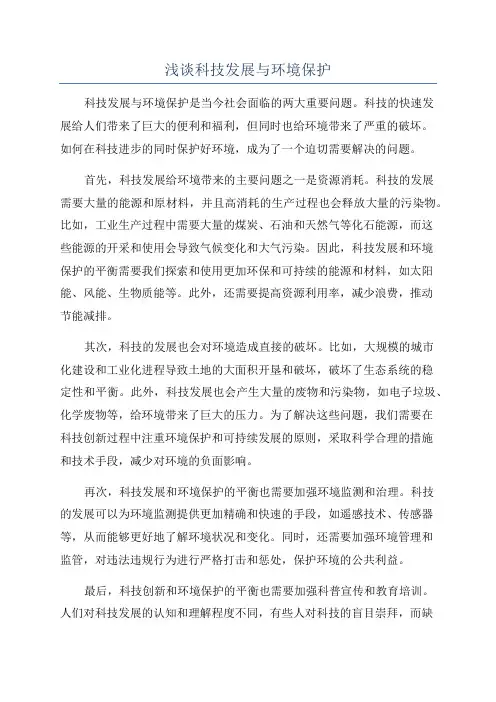 浅谈科技发展与环境保护

科技发展与环境保护是当今社会面临的两大重要问题。科技的快速发展给人们带来了巨大的便利和福利，但同时也给环境带来了严重的破坏。如何在科技进步的同时保护好环境，成为了一个迫切需要解决的问题。

首先，科技发展给环境带来的主要问题之一是资源消耗。科技的发展需要大量的能源和原材料，并且高消耗的生产过程也会释放大量的污染物。比如，工业生产过程中需要大量的煤炭、石油和天然气等化石能源，而这些能源的开采和使用会导致气候变化和大气污染。因此，科技发展和环境保护的平衡需要我们探索和使用更加环保和可持续的能源和材料，如太阳能、风能、生物质能等。此外，还需要提高资源利用率，减少浪费，推动节能减排。

其次，科技的发展也会对环境造成直接的破坏。比如，大规模的城市化建设和工业化进程导致土地的大面积开垦和破坏，破坏了生态系统的稳定性和平衡。此外，科技发展也会产生大量的废物和污染物，如电子垃圾、化学废物等，给环境带来了巨大的压力。为了解决这些问题，我们需要在科技创新过程中注重环境保护和可持续发展的原则，采取科学合理的措施和技术手段，减少对环境的负面影响。

再次，科技发展和环境保护的平衡也需要加强环境监测和治理。科技的发展可以为环境监测提供更加精确和快速的手段，如遥感技术、传感器等，从而能够更好地了解环境状况和变化。同时，还需要加强环境管理和监管，对违法违规行为进行严格打击和惩处，保护环境的公共利益。

最后，科技创新和环境保护的平衡也需要加强科普宣传和教育培训。人们对科技发展的认知和理解程度不同，有些人对科技的盲目崇拜，而缺